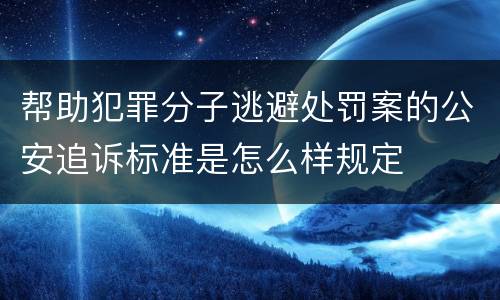 帮助犯罪分子逃避处罚案的公安追诉标准是怎么样规定